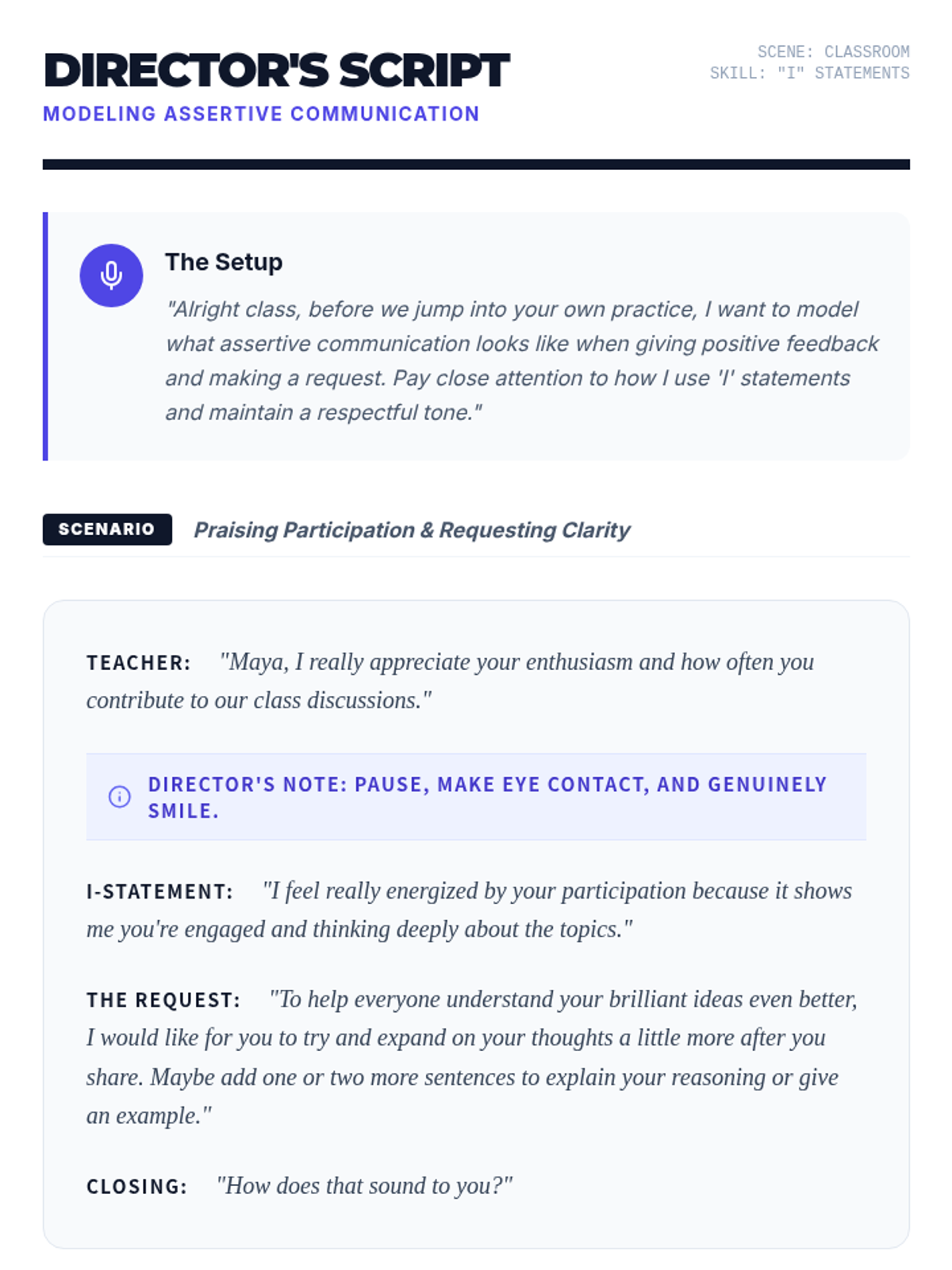 DIRECTOR'S SCRIPT

MODELING ASSERTIVE COMMUNICATION

SCENE: CLASSROOM
SKILL: "I" STATEMENTS

The Setup

"Alright class, before we jump into your own practice, I want to model what assertive communication looks like when giving positive feedback and making a request. Pay close attention to how I use 'I' statements and maintain a respectful tone."

SCENARIO

Praising Participation & Requesting Clarity

TEACHER: "Maya, I really appreciate your enthusiasm and how often you contribute to our class discussions."

DIRECTOR'S NOTE: PAUSE, MAKE EYE CONTACT, AND GENUINELY SMILE.

I-STATEMENT: "I feel really energized by your participation because it shows me you're engaged and thinking deeply about the topics."

THE REQUEST: "To help everyone understand your brilliant ideas even better, I would like for you to try and expand on your thoughts a little more after you share. Maybe add one or two more sentences to explain your reasoning or give an example."

CLOSING: "How does that sound to you?"